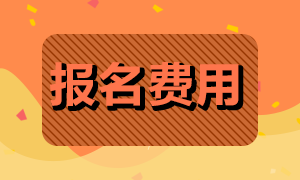 报名费用